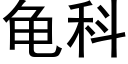 龟科